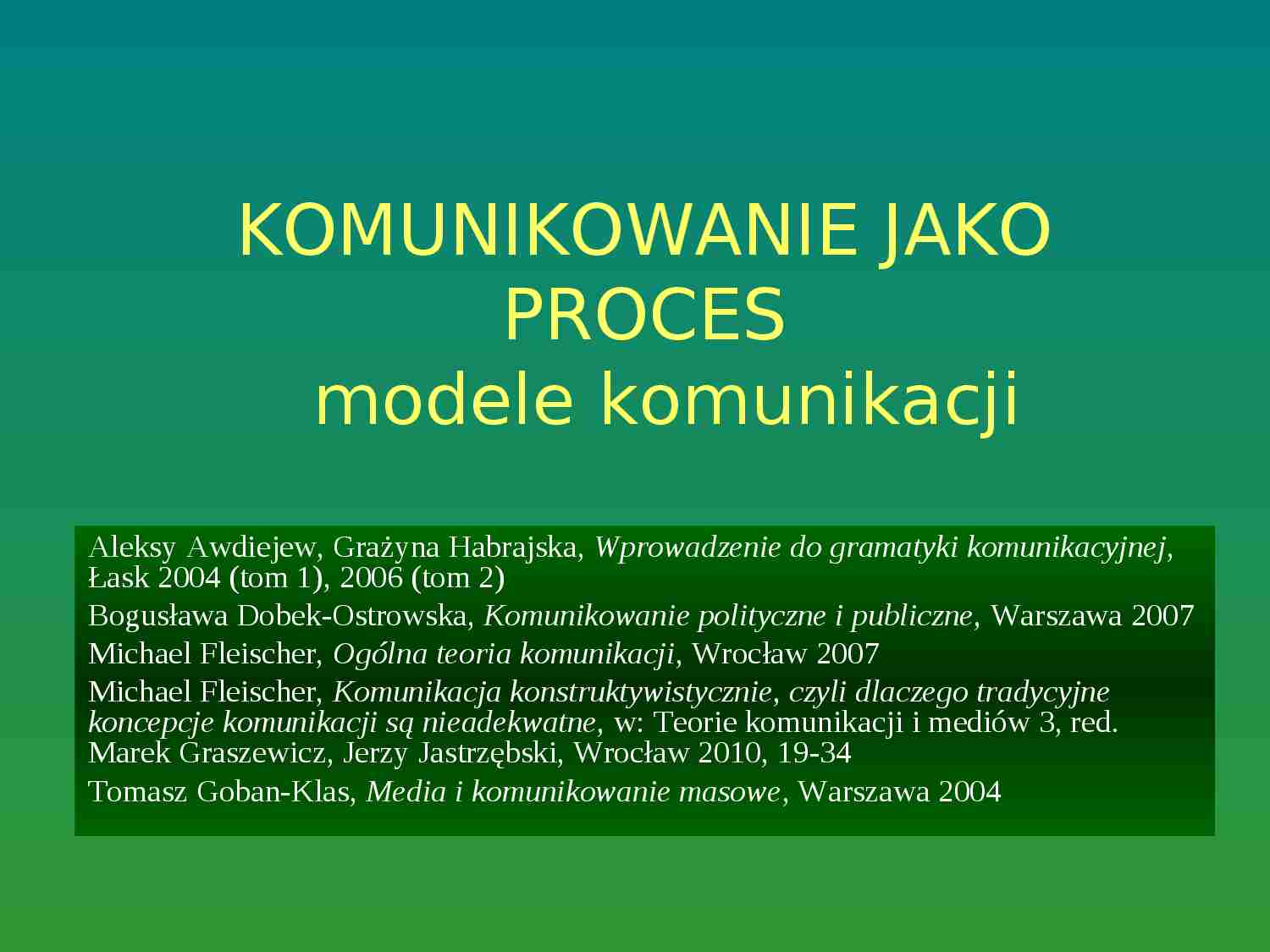 KOMUNIKOWANIE JAKO PROCES
modele komunikacji

Aleksy Awdiejew, Grażyna Habrajska, Wprowadzenie do gramatyki komunikacyjnej, Łask 2004 (tom 1), 2006 (tom 2)

Bogusława Dobek-Ostrowska, Komunikowanie polityczne i publiczne, Warszawa 2007

Michael Fleischer, Ogólna teoria komunikacji, Wrocław 2007

Michael Fleischer, Komunikacja konstruktywistycznie, czyli dlaczego tradycyjne koncepcje komunikacji są nieadekwatne, w: Teorie komunikacji i mediów 3, red. Marek Graszewicz, Jerzy Jastrzębski, Wrocław 2010, 19-34

Tomasz Goban-Klas, Media i komunikowanie masowe, Warszawa 2004